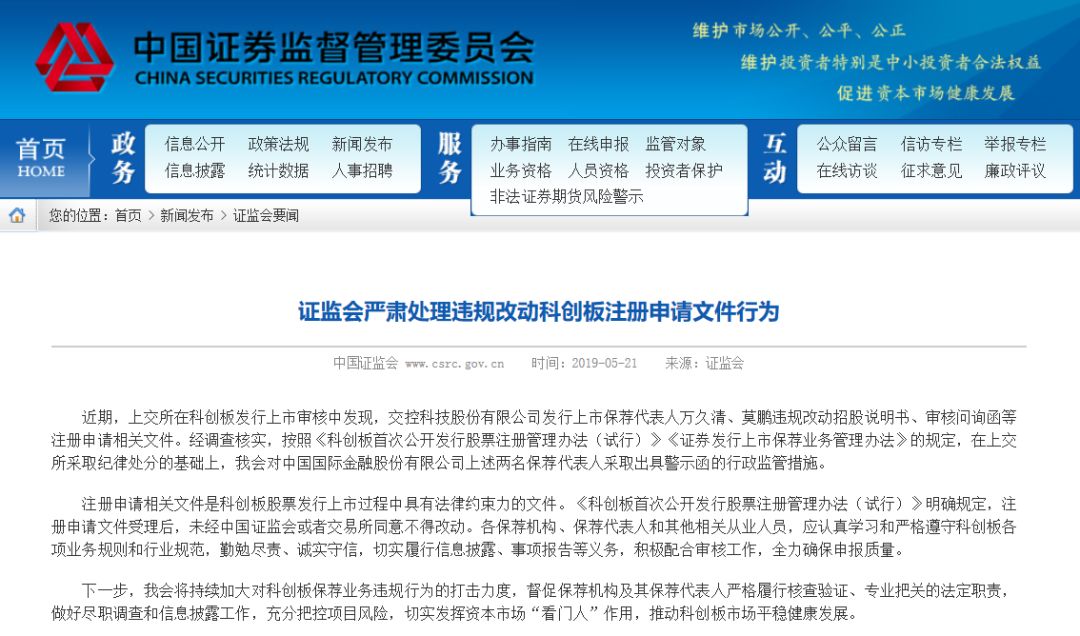 中国证券监督管理委员会
CHINA SECURITIES REGULATORY COMMISSION

维护市场公开、公平、公正
维护投资者特别是中小投资者合法权益
促进资本市场健康发展

首页 HOME
政务
信息公开 政策法规 新闻发布
信息披露 统计数据 人事招聘
服务
办事指南 在线申报 监管对象
业务资格 人员资格 投资者保护
非法证券期货风险警示
互动
公众留言 信访专栏 举报专栏
在线访谈 征求意见 廉政评议

您的位置：首页 > 新闻发布 > 证监会要闻

证监会严肃处理违规改动科创板注册申请文件行为

中国证监会 www.csrc.gov.cn 时间：2019-05-21 来源：证监会

近期，上交所在科创板发行上市审核中发现，交控科技股份有限公司发行上市保荐代表人万久清、莫鹏违规改动招股说明书、审核问询函等注册申请相关文件。经调查核实，按照《科创板首次公开发行股票注册管理办法（试行）》《证券发行上市保荐业务管理办法》的规定，在上交所采取纪律处分的基础上，我会对中国国际金融股份有限公司上述两名保荐代表人采取出具警示函的行政监管措施。

注册申请相关文件是科创板股票发行上市过程中具有法律约束力的文件。《科创板首次公开发行股票注册管理办法（试行）》明确规定，注册申请文件受理后，未经中国证监会或者交易所同意不得改动。各保荐机构、保荐代表人和其他相关从业人员，应认真学习和严格遵守科创板各项业务规则和行业规范，勤勉尽责、诚实守信，切实履行信息披露、事项报告等义务，积极配合审核工作，全力确保申报质量。

下一步，我会将持续加大对科创板保荐业务违规行为的打击力度，督促保荐机构及其保荐代表人严格履行核查验证、专业把关的法定职责，做好尽职调查和信息披露工作，充分把控项目风险，切实发挥资本市场“看门人”作用，推动科创板市场平稳健康发展。